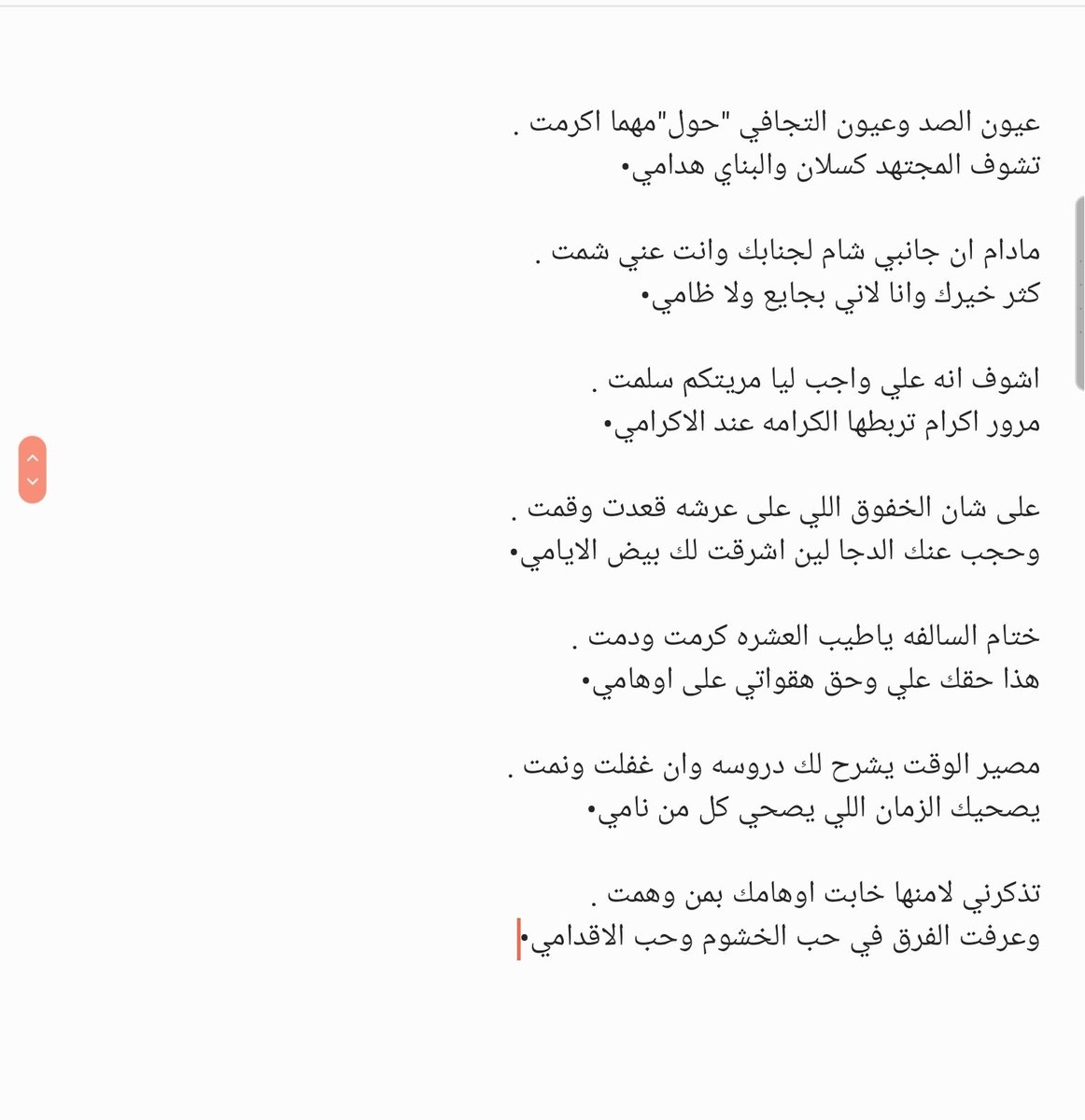 عيون الصد وعيون التجافي "حول"مهما اكرمت .
تشوف المجتهد كسلان والبناي هدامي•

مادام ان جانبي شام لجنابك وانت عني شمت .
كثر خيرك وانا لاني بجايع ولا ظامي•

اشوف انه علي واجب ليا مريتكم سلمت .
مرور اكرام تربطها الكرامه عند الاكرامي•

على شان الخفوق اللي على عرشه قعدت وقمت .
وحجب عنك الدجا لين اشرقت لك بيض الايامي•

ختام السالفه ياطيب العشره كرمت ودمت .
هذا حقك علي وحق هقواتي على اوهامي•

مصير الوقت يشرح لك دروسه وان غفلت ونمت .
يصحيك الزمان اللي يصحي كل من نامي•

تذكرني لامنها خابت اوهامك بمن وهمت .
وعرفت الفرق في حب الخشوم وحب الاقدامي•